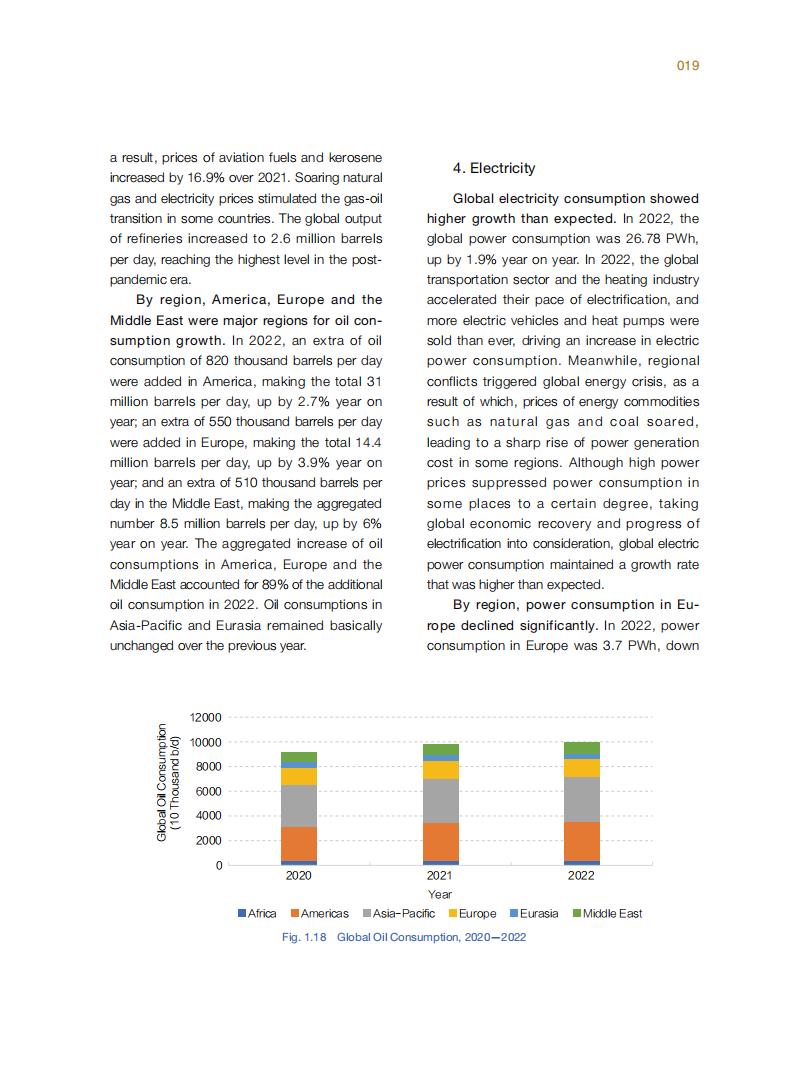 019

a result, prices of aviation fuels and kerosene increased by 16.9% over 2021. Soaring natural gas and electricity prices stimulated the gas-oil transition in some countries. The global output of refineries increased to 2.6 million barrels per day, reaching the highest level in the post-pandemic era.

By region, America, Europe and the Middle East were major regions for oil consumption growth. In 2022, an extra of oil consumption of 820 thousand barrels per day were added in America, making the total 31 million barrels per day, up by 2.7% year on year; an extra of 550 thousand barrels per day were added in Europe, making the total 14.4 million barrels per day, up by 3.9% year on year; and an extra of 510 thousand barrels per day in the Middle East, making the aggregated number 8.5 million barrels per day, up by 6% year on year. The aggregated increase of oil consumptions in America, Europe and the Middle East accounted for 89% of the additional oil consumption in 2022. Oil consumptions in Asia-Pacific and Eurasia remained basically unchanged over the previous year.

4. Electricity

Global electricity consumption showed higher growth than expected. In 2022, the global power consumption was 26.78 PWh, up by 1.9% year on year. In 2022, the global transportation sector and the heating industry accelerated their pace of electrification, and more electric vehicles and heat pumps were sold than ever, driving an increase in electric power consumption. Meanwhile, regional conflicts triggered global energy crisis, as a result of which, prices of energy commodities such as natural gas and coal soared, leading to a sharp rise of power generation cost in some regions. Although high power prices suppressed power consumption in some places to a certain degree, taking global economic recovery and progress of electrification into consideration, global electric power consumption maintained a growth rate that was higher than expected.

By region, power consumption in Europe declined significantly. In 2022, power consumption in Europe was 3.7 PWh, down

Global Oil Consumption (10 Thousand b/d)
12000
10000
8000
6000
4000
2000
0
2020
2021
2022
Year
Africa Americas Asia-Pacific Europe Eurasia Middle East

Fig. 1.18 Global Oil Consumption, 2020—2022